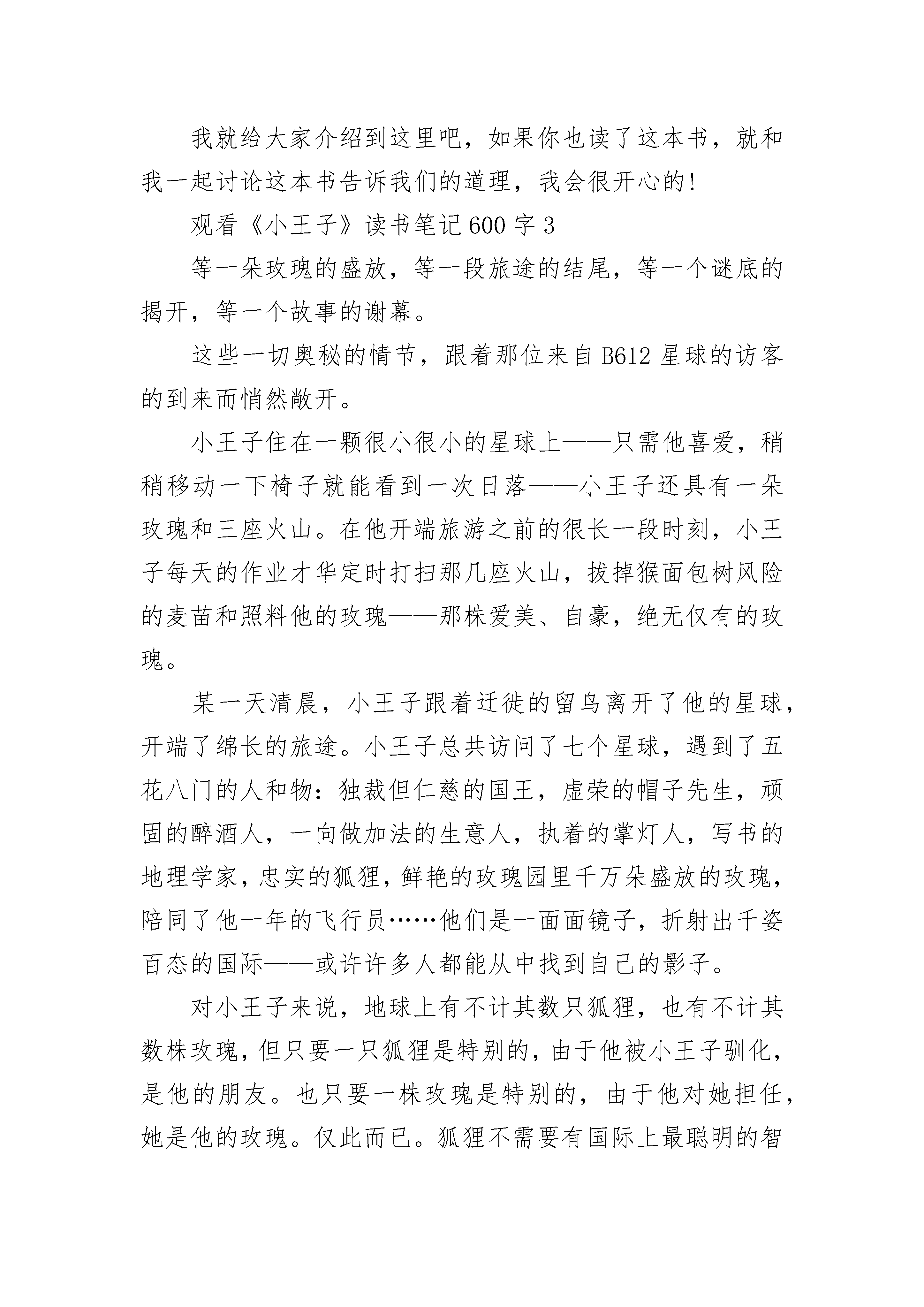 我就给大家介绍到这里吧，如果你也读了这本书，就和我一起讨论这本书告诉我们的道理，我会很开心的!

观看《小王子》读书笔记600字3

等一朵玫瑰的盛放，等一段旅途的结尾，等一个谜底的揭开，等一个故事的谢幕。

这些一切奥秘的情节，跟着那位来自B612星球的访客的到来而悄然敞开。

小王子住在一颗很小很小的星球上——只需他喜爱，稍稍移动一下椅子就能看到一次日落——小王子还具有一朵玫瑰和三座火山。在他开端旅游之前的很长一段时刻，小王子每天的作业才华定时打扫那几座火山，拔掉猴面包树风险的麦苗和照料他的玫瑰——那株爱美、自豪，绝无仅有的玫瑰。

某一天清晨，小王子跟着迁徙的留鸟离开了他的星球，开端了绵长的旅途。小王子总共访问了七个星球，遇到了五花八门的人和物：独裁但仁慈的国王，虚荣的帽子先生，顽固的醉酒人，一向做加法的生意人，执着的掌灯人，写书的地理学家，忠实的狐狸，鲜艳的玫瑰园里千万朵盛放的玫瑰，陪同了他一年的飞行员……他们是一面面镜子，折射出千姿百态的国际——或许许多人都能从中找到自己的影子。

对小王子来说，地球上有不计其数只狐狸，也有不计其数株玫瑰，但只要一只狐狸是特别的，由于他被小王子驯化，是他的朋友。也只要一株玫瑰是特别的，由于他对她担任，她是他的玫瑰。仅此而已。狐狸不需要有国际上最聪明的智